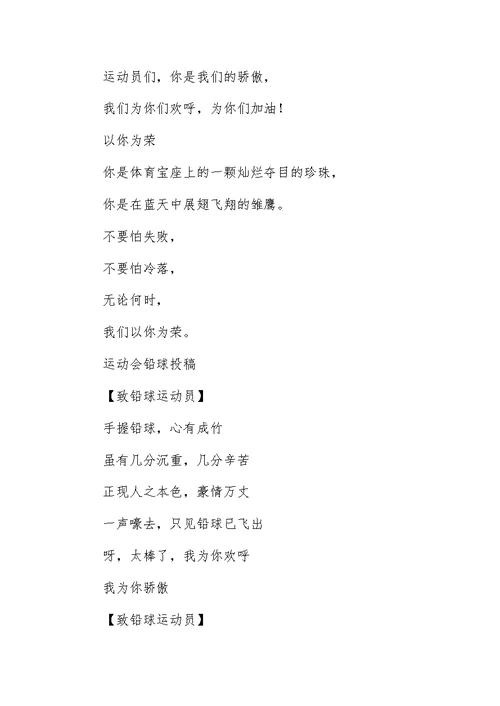 运动员们，你是我们的骄傲，

我们为你们欢呼，为你们加油！

以你为荣

你是体育宝座上的一颗灿烂夺目的珍珠，

你是在蓝天中展翅飞翔的雏鹰。

不要怕失败，

不要怕冷落，

无论何时，

我们以你为荣。

运动会铅球投稿

【致铅球运动员】

手握铅球，心有成竹

虽有几分沉重，几分辛苦

正现人之本色，豪情万丈

一声嚎去，只见铅球已飞出

呀，太棒了，我为你欢呼

我为你骄傲

【致铅球运动员】